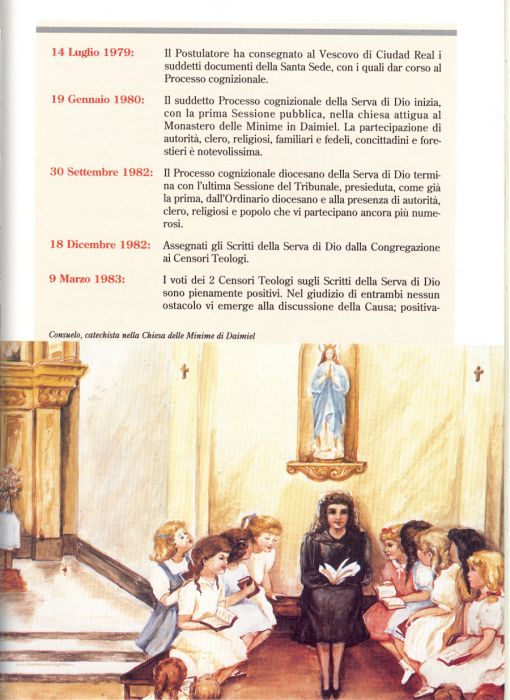 14 Luglio 1979: Il Postulatore ha consegnato al Vescovo di Ciudad Real i suddetti documenti della Santa Sede, con i quali dar corso al Processo cognizionale.

19 Gennaio 1980: Il suddetto Processo cognizionale della Serva di Dio inizia, con la prima Sessione pubblica, nella chiesa attigua al Monastero delle Minime in Daimiel. La partecipazione di autorità, clero, religiosi, familiari e fedeli, concittadini e forestieri è notevolissima.

30 Settembre 1982: Il Processo cognizionale diocesano della Serva di Dio termina con l'ultima Sessione del Tribunale, presieduta, come già la prima, dall'Ordinario diocesano e alla presenza di autorità, clero, religiosi e popolo che vi partecipano ancora più numerosi.

18 Dicembre 1982: Assegnati gli Scritti della Serva di Dio dalla Congregazione ai Censori Teologi.

9 Marzo 1983: I voti dei 2 Censori Teologi sugli Scritti della Serva di Dio sono pienamente positivi. Nel giudizio di entrambi nessun ostacolo vi emerge alla discussione della Causa; positiva-

Consuelo, catechista nella Chiesa delle Minime di Daimiel